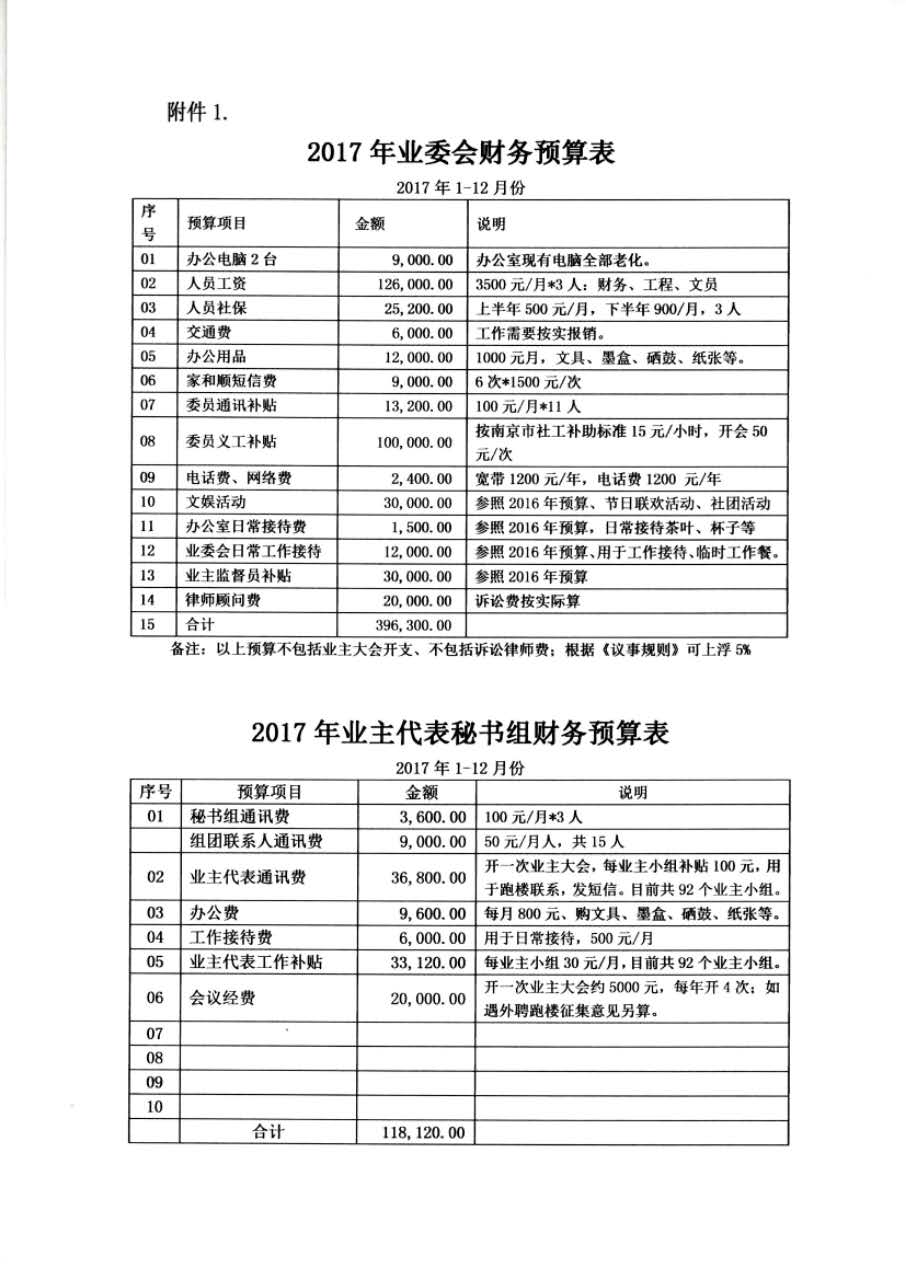 附件 1.

2017 年业委会财务预算表

2017 年 1-12 月份

| 序号 | 预算项目 | 金额 | 说明 |
|---|---|---|---|
| 01 | 办公电脑 2 台 | 9,000.00 | 办公室现有电脑全部老化。 |
| 02 | 人员工资 | 126,000.00 | 3500 元/月*3 人：财务、工程、文员 |
| 03 | 人员社保 | 25,200.00 | 上半年 500 元/月，下半年 900/月，3 人 |
| 04 | 交通费 | 6,000.00 | 工作需要按实报销。 |
| 05 | 办公用品 | 12,000.00 | 1000 元月，文具、墨盒、硒鼓、纸张等。 |
| 06 | 家和顺短信费 | 9,000.00 | 6 次*1500 元/次 |
| 07 | 委员通讯补贴 | 13,200.00 | 100 元/月*11 人 |
| 08 | 委员义工补贴 | 100,000.00 | 按南京市社工补助标准 15 元/小时，开会 50 元/次 |
| 09 | 电话费、网络费 | 2,400.00 | 宽带 1200 元/年，电话费 1200 元/年 |
| 10 | 文娱活动 | 30,000.00 | 参照 2016 年预算、节日联欢活动、社团活动 |
| 11 | 办公室日常接待费 | 1,500.00 | 参照 2016 年预算，日常接待茶叶、杯子等 |
| 12 | 业委会日常工作接待 | 12,000.00 | 参照 2016 年预算、用于工作接待、临时工作餐。 |
| 13 | 业主监督员补贴 | 30,000.00 | 参照 2016 年预算 |
| 14 | 律师顾问费 | 20,000.00 | 诉讼费按实际算 |
| 15 | 合计 | 396,300.00 | |

备注：以上预算不包括业主大会开支、不包括诉讼律师费；根据《议事规则》可上浮 5%

2017 年业主代表秘书组财务预算表

2017 年 1-12 月份

| 序号 | 预算项目 | 金额 | 说明 |
|---|---|---|---|
| 01 | 秘书组通讯费 | 3,600.00 | 100 元/月*3 人 |
| | 组团联系人通讯费 | 9,000.00 | 50 元/月人，共 15 人 |
| 02 | 业主代表通讯费 | 36,800.00 | 开一次业主大会，每业主小组补贴 100 元，用于跑楼联系，发短信。目前共 92 个业主小组。 |
| 03 | 办公费 | 9,600.00 | 每月 800 元、购文具、墨盒、硒鼓、纸张等。 |
| 04 | 工作接待费 | 6,000.00 | 用于日常接待，500 元/月 |
| 05 | 业主代表工作补贴 | 33,120.00 | 每业主小组 30 元/月，目前共 92 个业主小组。 |
| 06 | 会议经费 | 20,000.00 | 开一次业主大会约 5000 元，每年开 4 次；如遇外聘跑楼征集意见另算。 |
| 07 | | | |
| 08 | | | |
| 09 | | | |
| 10 | | | |
| | 合计 | 118,120.00 | |